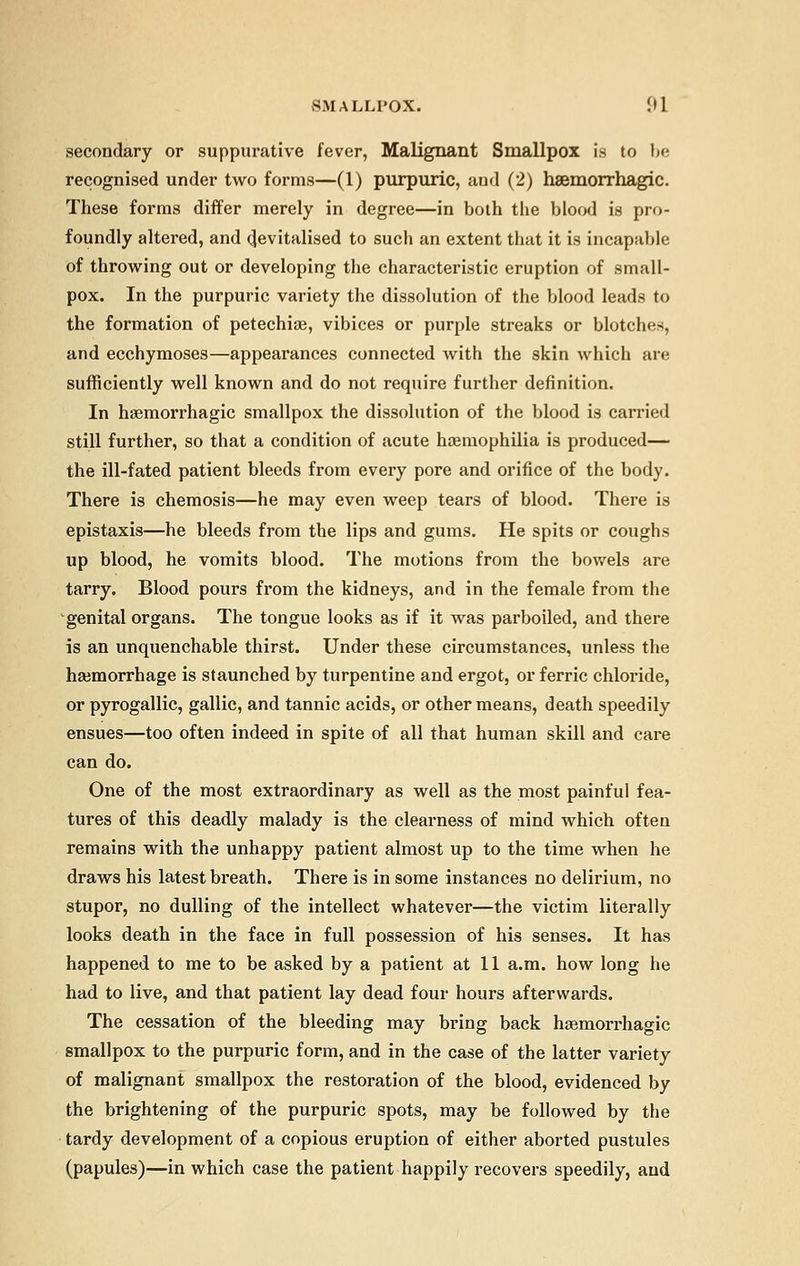 SMALLPOX. 91

secondary or suppurative fever, Malignant Smallpox is to be recognised under two forms—(1) purpuric, and (2) hæmorrhagic. These forms differ merely in degree—in both the blood is profoundly altered, and devitalised to such an extent that it is incapable of throwing out or developing the characteristic eruption of smallpox. In the purpuric variety the dissolution of the blood leads to the formation of petechiæ, vibices or purple streaks or blotches, and ecchymoses—appearances connected with the skin which are sufficiently well known and do not require further definition.

In hæmorrhagic smallpox the dissolution of the blood is carried still further, so that a condition of acute hæmophilia is produced—the ill-fated patient bleeds from every pore and orifice of the body. There is chemosis—he may even weep tears of blood. There is epistaxis—he bleeds from the lips and gums. He spits or coughs up blood, he vomits blood. The motions from the bowels are tarry. Blood pours from the kidneys, and in the female from the genital organs. The tongue looks as if it was parboiled, and there is an unquenchable thirst. Under these circumstances, unless the hæmorrhage is staunched by turpentine and ergot, or ferric chloride, or pyrogallic, gallic, and tannic acids, or other means, death speedily ensues—too often indeed in spite of all that human skill and care can do.

One of the most extraordinary as well as the most painful features of this deadly malady is the clearness of mind which often remains with the unhappy patient almost up to the time when he draws his latest breath. There is in some instances no delirium, no stupor, no dulling of the intellect whatever—the victim literally looks death in the face in full possession of his senses. It has happened to me to be asked by a patient at 11 a.m. how long he had to live, and that patient lay dead four hours afterwards.

The cessation of the bleeding may bring back hæmorrhagic smallpox to the purpuric form, and in the case of the latter variety of malignant smallpox the restoration of the blood, evidenced by the brightening of the purpuric spots, may be followed by the tardy development of a copious eruption of either aborted pustules (papules)—in which case the patient happily recovers speedily, and